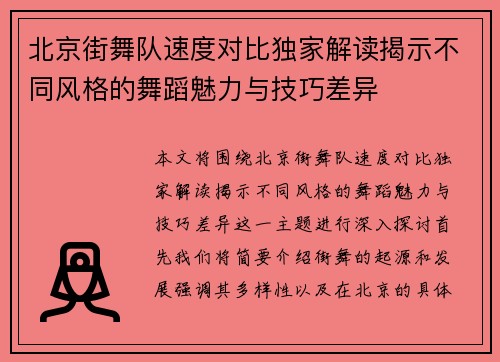 北京街舞队速度对比独家解读揭示不同风格的舞蹈魅力与技巧差异

本文将围绕北京街舞队速度对比独家解读揭示不同风格的舞蹈魅力与技巧差异这一主题进行深入探讨首先我们将简要介绍街舞的起源和发展强调其多样性以及在北京的具体